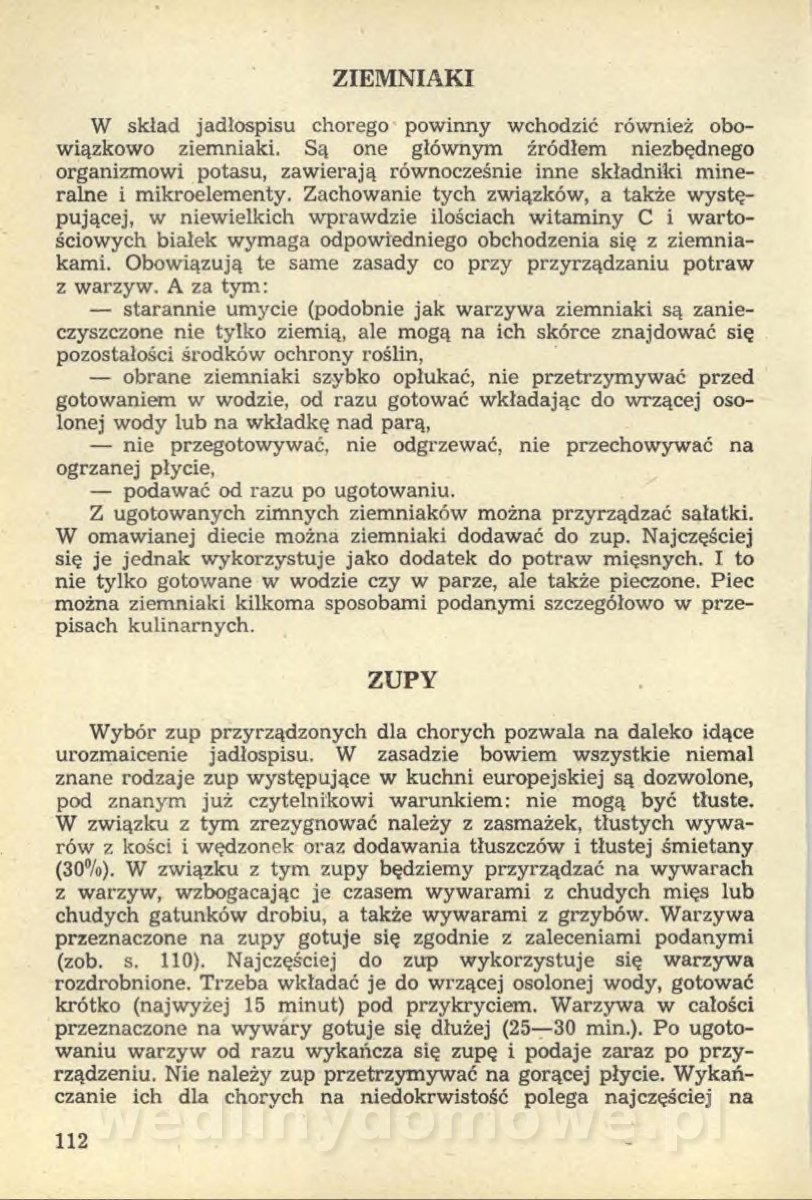 ZIEMNIAKI

W skład jadłospisu chorego powinny wchodzić również obowiązkowo ziemniaki. Są one głównym źródłem niezbędnego organizmowi potasu, zawierają równocześnie inne składniki mineralne i mikroelementy. Zachowanie tych związków, a także występującej, w niewielkich wprawdzie ilościach witaminy C i wartościowych białek wymaga odpowiedniego obchodzenia się z ziemniakami. Obowiązują te same zasady co przy przyrządzaniu potraw z warzyw. A za tym:

— starannie umycie (podobnie jak warzywa ziemniaki są zanieczyszczone nie tylko ziemią, ale mogą na ich skórce znajdować się pozostałości środków ochrony roślin,

— obrane ziemniaki szybko opłukać, nie przetrzymywać przed gotowaniem w wodzie, od razu gotować wkładając do wrzącej osolonej wody lub na wkładkę nad parą,

— nie przegotowywać, nie odgrzewać, nie przechowywać na ogrzanej płycie,

— podawać od razu po ugotowaniu.

Z ugotowanych zimnych ziemniaków można przyrządzać sałatki. W omawianej diecie można ziemniaki dodawać do zup. Najczęściej się je jednak wykorzystuje jako dodatek do potraw mięsnych. I to nie tylko gotowane w wodzie czy w parze, ale także pieczone. Piec można ziemniaki kilkoma sposobami podanymi szczegółowo w przepisach kulinarnych.

ZUPY

Wybór zup przyrządzonych dla chorych pozwala na daleko idące urozmaicenie jadłospisu. W zasadzie bowiem wszystkie niemal znane rodzaje zup występujące w kuchni europejskiej są dozwolone, pod znanym już czytelnikowi warunkiem: nie mogą być tłuste. W związku z tym zrezygnować należy z zasmażek, tłustych wywarów z kości i wędzonek oraz dodawania tłuszczów i tłustej śmietany (30%). W związku z tym zupy będziemy przyrządzać na wywarach z warzyw, wzbogacając je czasem wywarami z chudych mięs lub chudych gatunków drobiu, a także wywarami z grzybów. Warzywa przeznaczone na zupy gotuje się zgodnie z zaleceniami podanymi (zob. s. 110). Najczęściej do zup wykorzystuje się warzywa rozdrobnione. Trzeba wkładać je do wrzącej osolonej wody, gotować krótko (najwyżej 15 minut) pod przykryciem. Warzywa w całości przeznaczone na wywary gotuje się dłużej (25—30 min.). Po ugotowaniu warzyw od razu wykańcza się zupę i podaje zaraz po przyrządzeniu. Nie należy zup przetrzymywać na gorącej płycie. Wykańczanie ich dla chorych na niedokrwistość polega najczęściej na

112

wedlinydomowe.pl